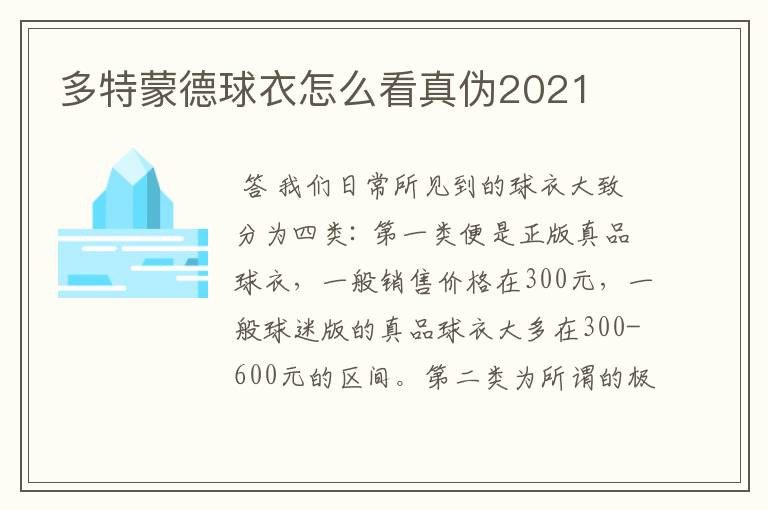 多特蒙德球衣怎么看真伪2021

答 我们日常所见到的球衣大致分为四类：第一类便是正版真品球衣，一般销售价格在300元，一般球迷版的真品球衣大多在300-600元的区间。第二类为所谓的板